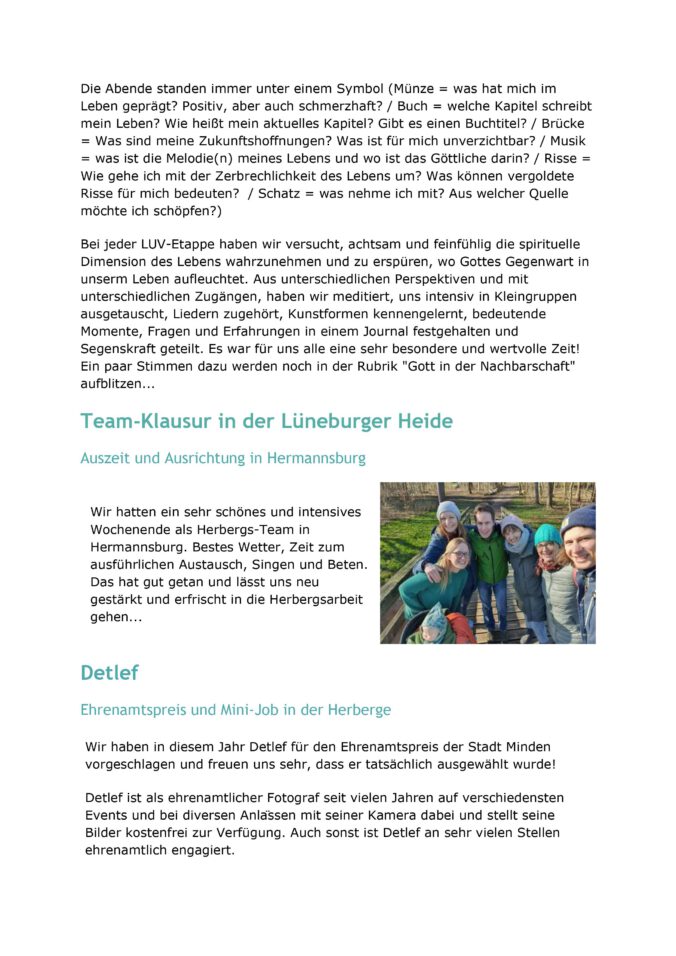 Die Abende standen immer unter einem Symbol (Münze = was hat mich im Leben geprägt? Positiv, aber auch schmerzhaft? / Buch = welche Kapitel schreibt mein Leben? Wie heißt mein aktuelles Kapitel? Gibt es einen Buchtitel? / Brücke = Was sind meine Zukunftshoffnungen? Was ist für mich unverzichtbar? / Musik = was ist die Melodie(n) meines Lebens und wo ist das Göttliche darin? / Risse = Wie gehe ich mit der Zerbrechlichkeit des Lebens um? Was können vergoldete Risse für mich bedeuten? / Schatz = was nehme ich mit? Aus welcher Quelle möchte ich schöpfen?)

Bei jeder LUV-Etappe haben wir versucht, achtsam und feinfühlig die spirituelle Dimension des Lebens wahrzunehmen und zu erspüren, wo Gottes Gegenwart in unserm Leben aufleuchtet. Aus unterschiedlichen Perspektiven und mit unterschiedlichen Zugängen, haben wir meditiert, uns intensiv in Kleingruppen ausgetauscht, Liedern zugehört, Kunstformen kennengelernt, bedeutende Momente, Fragen und Erfahrungen in einem Journal festgehalten und Segenskraft geteilt. Es war für uns alle eine sehr besondere und wertvolle Zeit! Ein paar Stimmen dazu werden noch in der Rubrik "Gott in der Nachbarschaft" aufblitzen...

Team-Klausur in der Lüneburger Heide

Auszeit und Ausrichtung in Hermannsburg

Wir hatten ein sehr schönes und intensives Wochenende als Herbergs-Team in Hermannsburg. Bestes Wetter, Zeit zum ausführlichen Austausch, Singen und Beten. Das hat gut getan und lässt uns neu gestärkt und erfrischt in die Herbergsarbeit gehen...

Detlef

Ehrenamtspreis und Mini-Job in der Herberge

Wir haben in diesem Jahr Detlef für den Ehrenamtspreis der Stadt Minden vorgeschlagen und freuen uns sehr, dass er tatsächlich ausgewählt wurde!

Detlef ist als ehrenamtlicher Fotograf seit vielen Jahren auf verschiedensten Events und bei diversen Anlässen mit seiner Kamera dabei und stellt seine Bilder kostenfrei zur Verfügung. Auch sonst ist Detlef an sehr vielen Stellen ehrenamtlich engagiert.